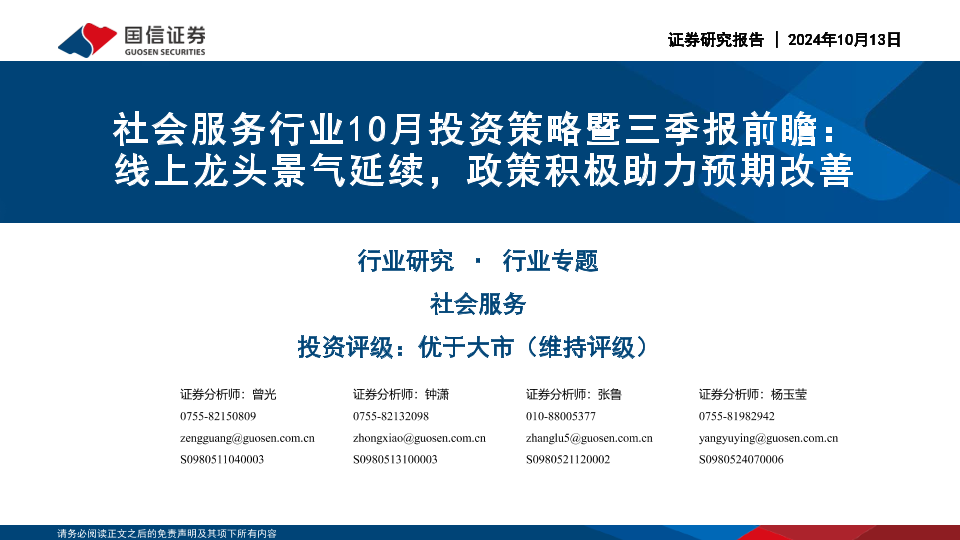 国信证券
GUOSEN SECURITIES

证券研究报告 | 2024年10月13日

社会服务行业10月投资策略暨三季报前瞻：
线上龙头景气延续，政策积极助力预期改善

行业研究 · 行业专题

社会服务

投资评级：优于大市（维持评级）

证券分析师：曾光
0755-82150809
zengguang@guosen.com.cn
S0980511040003

证券分析师：钟潇
0755-82132098
zhongxiao@guosen.com.cn
S0980513100003

证券分析师：张鲁
010-88005377
zhanglu5@guosen.com.cn
S0980521120002

证券分析师：杨玉莹
0755-81982942
yangyuying@guosen.com.cn
S0980524070006

请务必阅读正文之后的免责声明及其项下所有内容